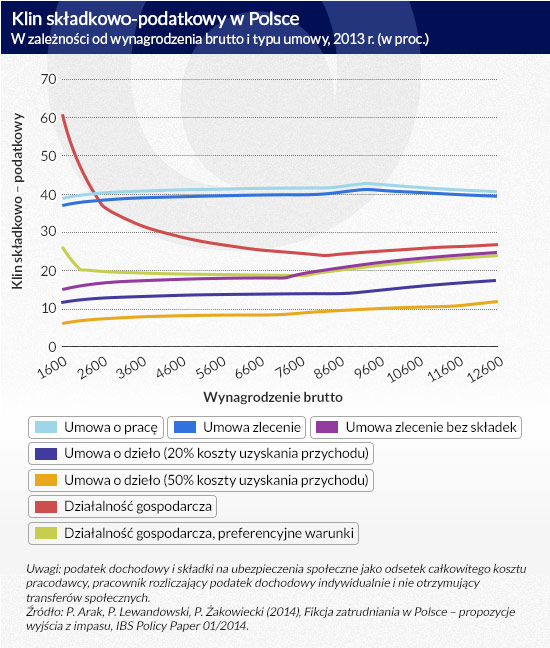 Klin składkowo-podatkowy w Polsce
W zależności od wynagrodzenia brutto i typu umowy, 2013 r. (w proc.)

Klin składkowo – podatkowy

70
60
50
40
30
20
10
0

1600 2600 3600 4600 5600 6600 7600 8600 9600 10600 11600 12600

Wynagrodzenie brutto

Umowa o pracę
Umowa zlecenie
Umowa zlecenie bez składek
Umowa o dzieło (20% koszty uzyskania przychodu)
Umowa o dzieło (50% koszty uzyskania przychodu)
Działalność gospodarcza
Działalność gospodarcza, preferencyjne warunki

Uwagi: podatek dochodowy i składki na ubezpieczenia społeczne jako odsetek całkowitego kosztu pracodawcy, pracownik rozliczający podatek dochodowy indywidualnie i nie otrzymujący transferów społecznych.
Źródło: P. Arak, P. Lewandowski, P. Żakowiecki (2014), Fikcja zatrudniania w Polsce – propozycje wyjścia z impasu, IBS Policy Paper 01/2014.